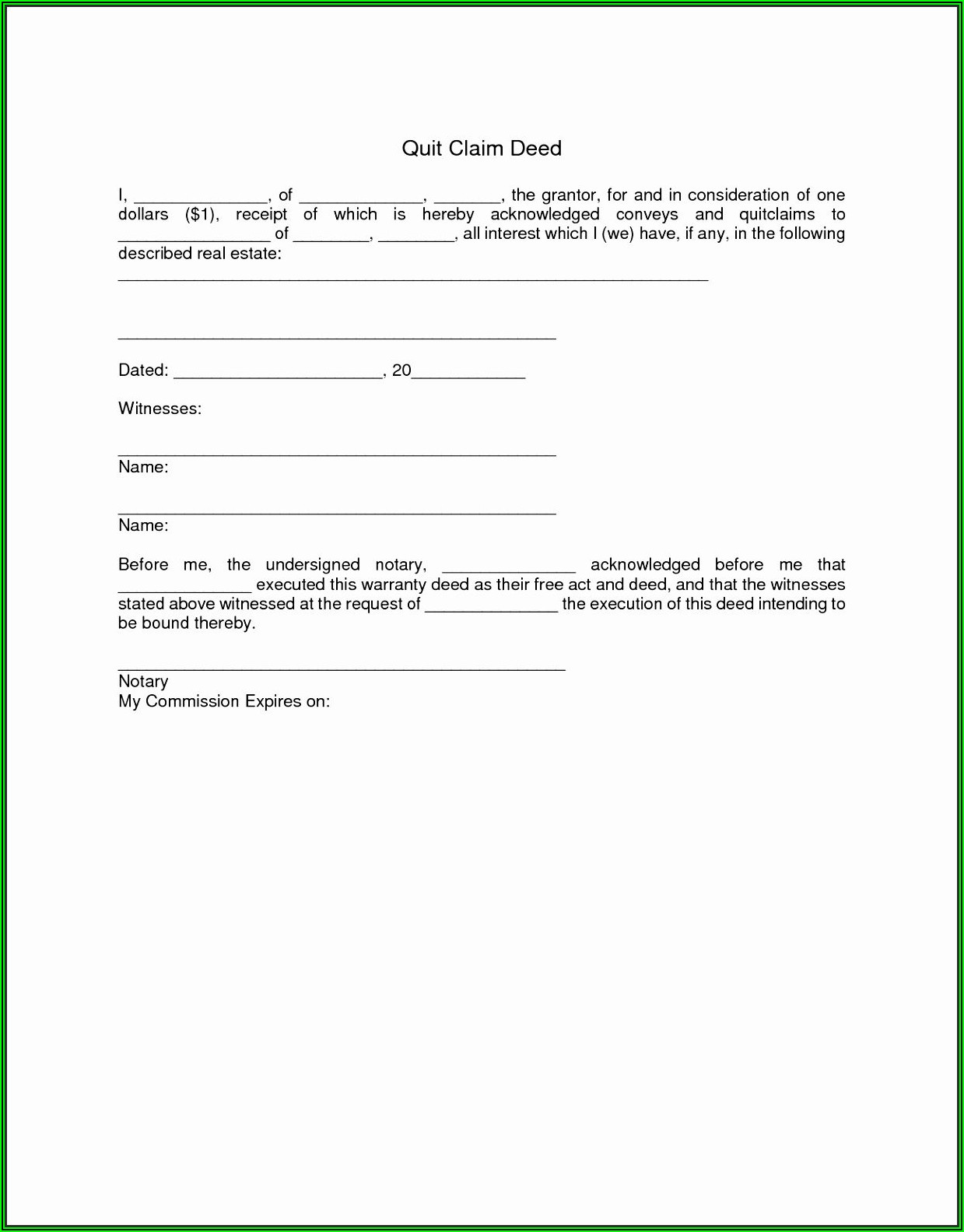 Quit Claim Deed

I, ______________, of _____________, _______, the grantor, for and in consideration of one dollars ($1), receipt of which is hereby acknowledged conveys and quitclaims to ________________ of ________, ________, all interest which I (we) have, if any, in the following described real estate:
______________________________________________________________

______________________________________________

Dated: ______________________, 20____________

Witnesses:

______________________________________________
Name:

______________________________________________
Name:

Before me, the undersigned notary, ______________ acknowledged before me that ______________ executed this warranty deed as their free act and deed, and that the witnesses stated above witnessed at the request of ______________ the execution of this deed intending to be bound thereby.

_______________________________________________
Notary
My Commission Expires on: